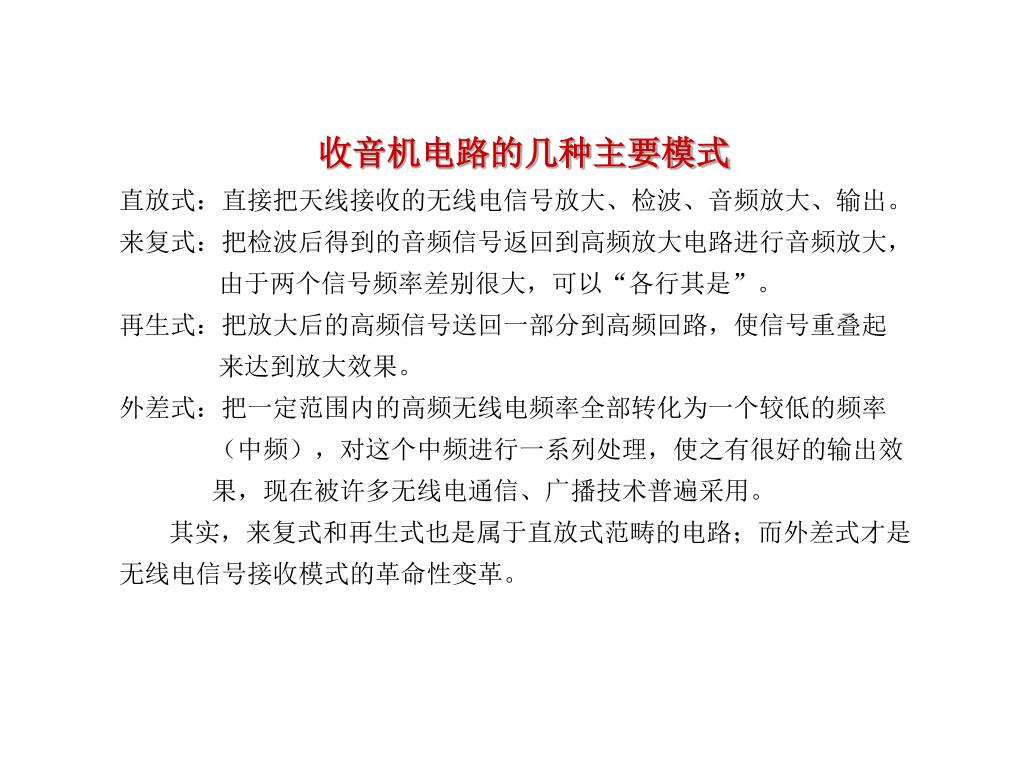 收音机电路的几种主要模式

直放式：直接把天线接收的无线电信号放大、检波、音频放大、输出。

来复式：把检波后得到的音频信号返回到高频放大电路进行音频放大，由于两个信号频率差别很大，可以“各行其是”。

再生式：把放大后的高频信号送回一部分到高频回路，使信号重叠起来达到放大效果。

外差式：把一定范围内的高频无线电频率全部转化为一个较低的频率（中频），对这个中频进行一系列处理，使之有很好的输出效果，现在被许多无线电通信、广播技术普遍采用。

其实，来复式和再生式也是属于直放式范畴的电路；而外差式才是无线电信号接收模式的革命性变革。